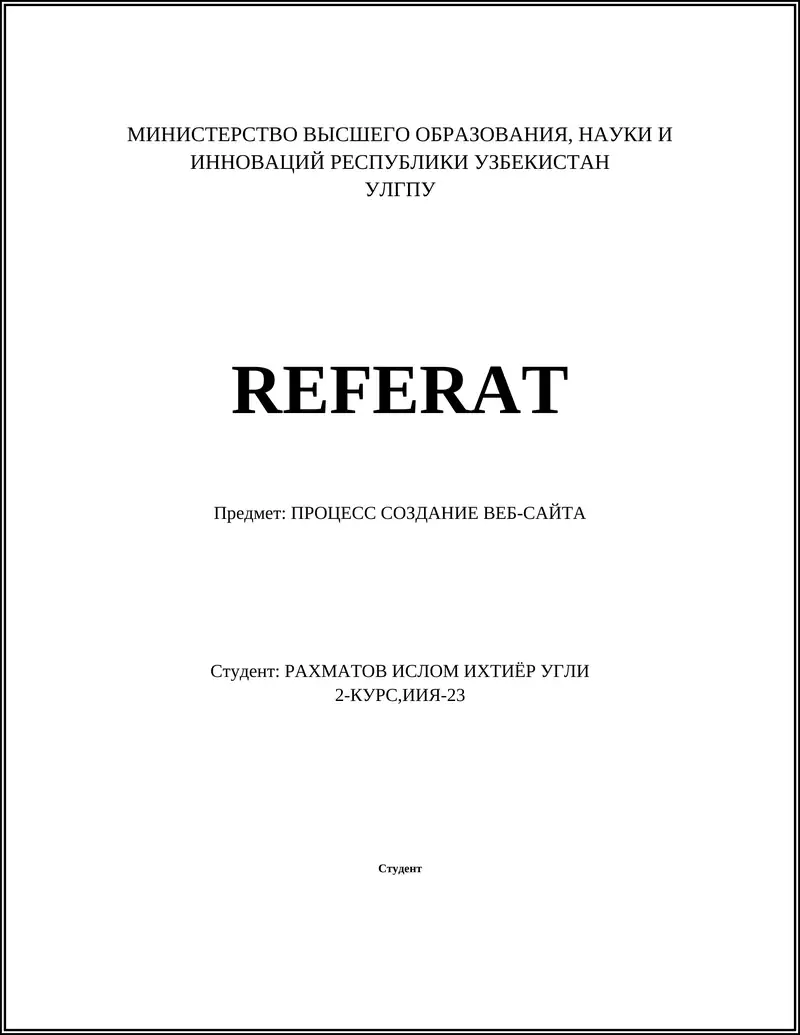 МИНИСТЕРСТВО ВЫСШЕГО ОБРАЗОВАНИЯ, НАУКИ И ИННОВАЦИЙ РЕСПУБЛИКИ УЗБЕКИСТАН
УЛГПУ

REFERAT

Предмет: ПРОЦЕСС СОЗДАНИЕ ВЕБ-САЙТА

Студент: РАХМАТОВ ИСЛОМ ИХТИЁР УГЛИ
2-КУРС,ИИЯ-23

Студент